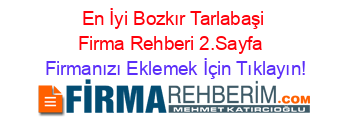 En İyi Bozkır Tarlabaşi Firma Rehberi 2.Sayfa

Firmanızı Eklemek İçin Tıklayın!

FİRMAREHBERİM.COM
MEHMET KATIRCIOĞLU